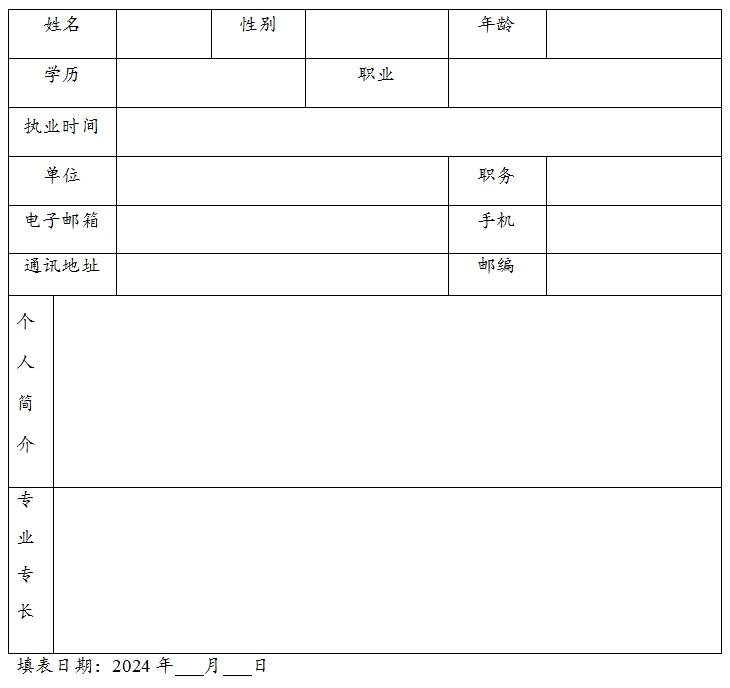 姓名 性别 年龄
学历 职业
执业时间
单位 职务
电子邮箱 手机
通讯地址 邮编
个人简介
专业专长
填表日期：2024年____月____日